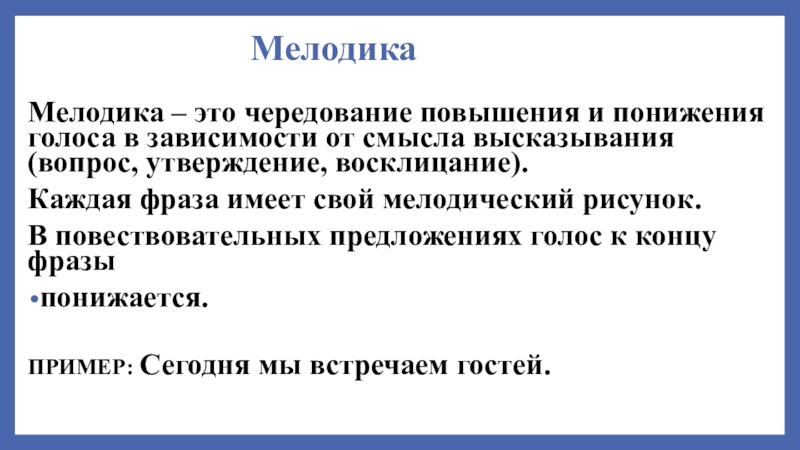 Мелодика

Мелодика – это чередование повышения и понижения голоса в зависимости от смысла высказывания (вопрос, утверждение, восклицание).

Каждая фраза имеет свой мелодический рисунок.

В повествовательных предложениях голос к концу фразы

• понижается.

ПРИМЕР: Сегодня мы встречаем гостей.